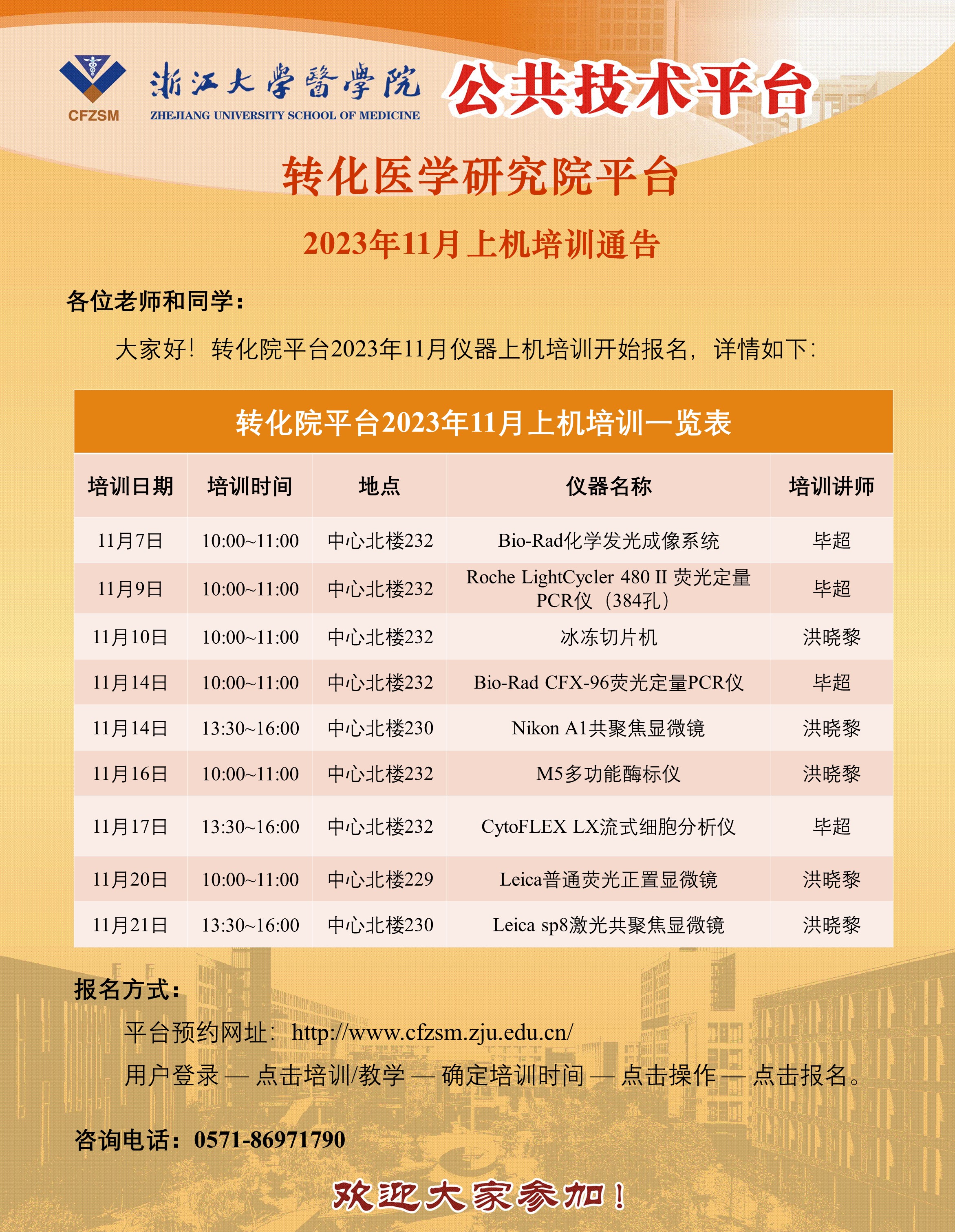 CFZSM 浙江大學醫學院 ZHEJIANG UNIVERSITY SCHOOL OF MEDICINE 公共技术平台

转化医学研究院平台

2023年11月上机培训通告

各位老师和同学：

大家好！转化院平台2023年11月仪器上机培训开始报名，详情如下：

转化院平台2023年11月上机培训一览表

| 培训日期 | 培训时间 | 地点 | 仪器名称 | 培训讲师 |
|---|---|---|---|---|
| 11月7日 | 10:00~11:00 | 中心北楼232 | Bio-Rad化学发光成像系统 | 毕超 |
| 11月9日 | 10:00~11:00 | 中心北楼232 | Roche LightCycler 480 II 荧光定量PCR仪（384孔） | 毕超 |
| 11月10日 | 10:00~11:00 | 中心北楼232 | 冰冻切片机 | 洪晓黎 |
| 11月14日 | 10:00~11:00 | 中心北楼232 | Bio-Rad CFX-96荧光定量PCR仪 | 毕超 |
| 11月14日 | 13:30~16:00 | 中心北楼230 | Nikon A1共聚焦显微镜 | 洪晓黎 |
| 11月16日 | 10:00~11:00 | 中心北楼232 | M5多功能酶标仪 | 洪晓黎 |
| 11月17日 | 13:30~16:00 | 中心北楼232 | CytoFLEX LX流式细胞分析仪 | 毕超 |
| 11月20日 | 10:00~11:00 | 中心北楼229 | Leica普通荧光正置显微镜 | 洪晓黎 |
| 11月21日 | 13:30~16:00 | 中心北楼230 | Leica sp8激光共聚焦显微镜 | 洪晓黎 |

报名方式：

平台预约网址：http://www.cfzsm.zju.edu.cn/

用户登录 — 点击培训/教学 — 确定培训时间 — 点击操作 — 点击报名。

咨询电话：0571-86971790

欢迎大家参加！